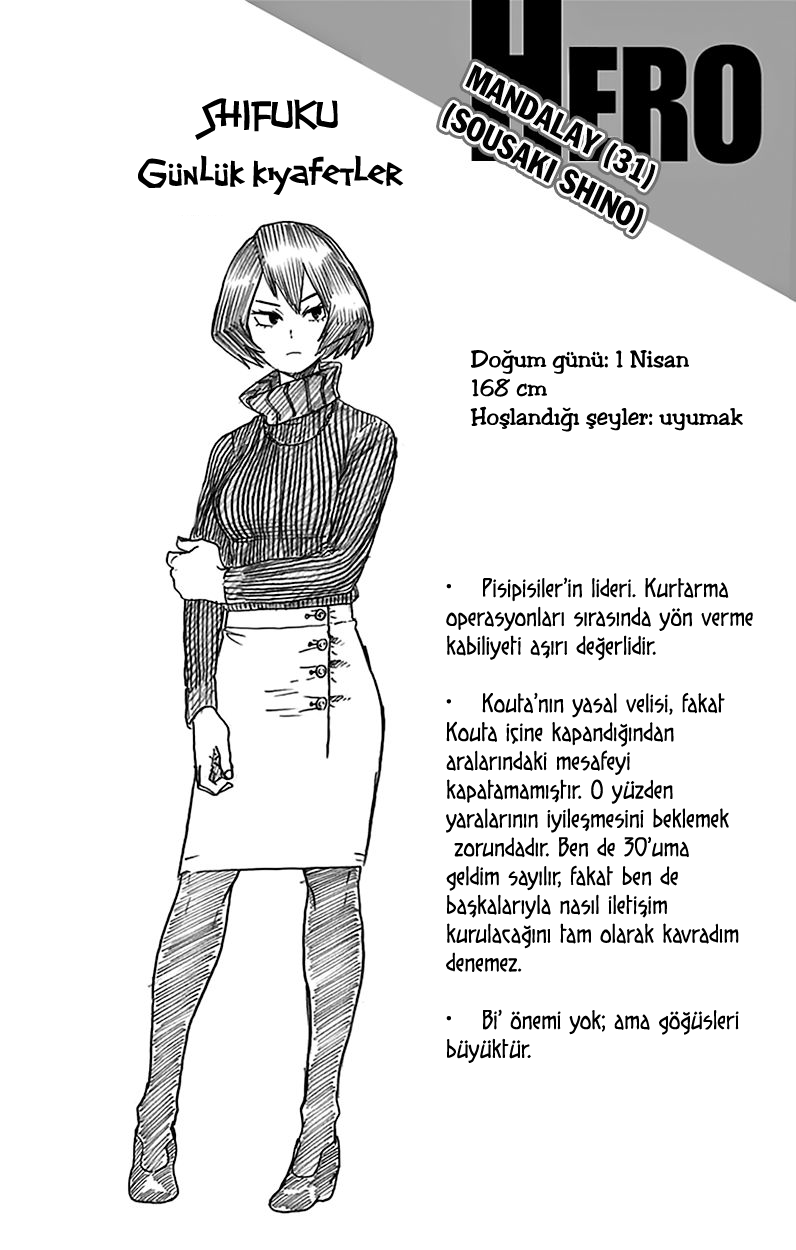 HERO

MANDALAY (31)
(SOUSAKI SHINO)

SHIFUKU
Günlük kıyafetler

Doğum günü: 1 Nisan
168 cm
Hoşlandığı şeyler: uyumak

• Pisipisiler'in lideri. Kurtarma operasyonları sırasında yön verme kabiliyeti aşırı değerlidir.

• Kouta'nın yasal velisi, fakat Kouta içine kapandığından aralarındaki mesafeyi kapatamamıştır. O yüzden yaralarının iyileşmesini beklemek zorundadır. Ben de 30'uma geldim sayılır, fakat ben de başkalarıyla nasıl iletişim kurulacağını tam olarak kavradım denemez.

• Bi' önemi yok; ama göğüsleri büyüktür.